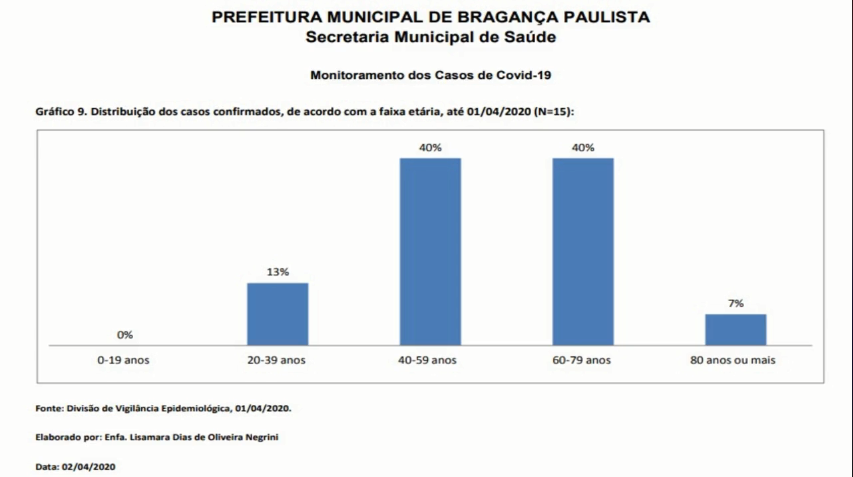 PREFEITURA MUNICIPAL DE BRAGANÇA PAULISTA
Secretaria Municipal de Saúde

Monitoramento dos Casos de Covid-19

Gráfico 9. Distribuição dos casos confirmados, de acordo com a faixa etária, até 01/04/2020 (N=15):

0%
13%
40%
40%
7%

0-19 anos
20-39 anos
40-59 anos
60-79 anos
80 anos ou mais

Fonte: Divisão de Vigilância Epidemiológica, 01/04/2020.

Elaborado por: Enfa. Lisamara Dias de Oliveira Negrini

Data: 02/04/2020